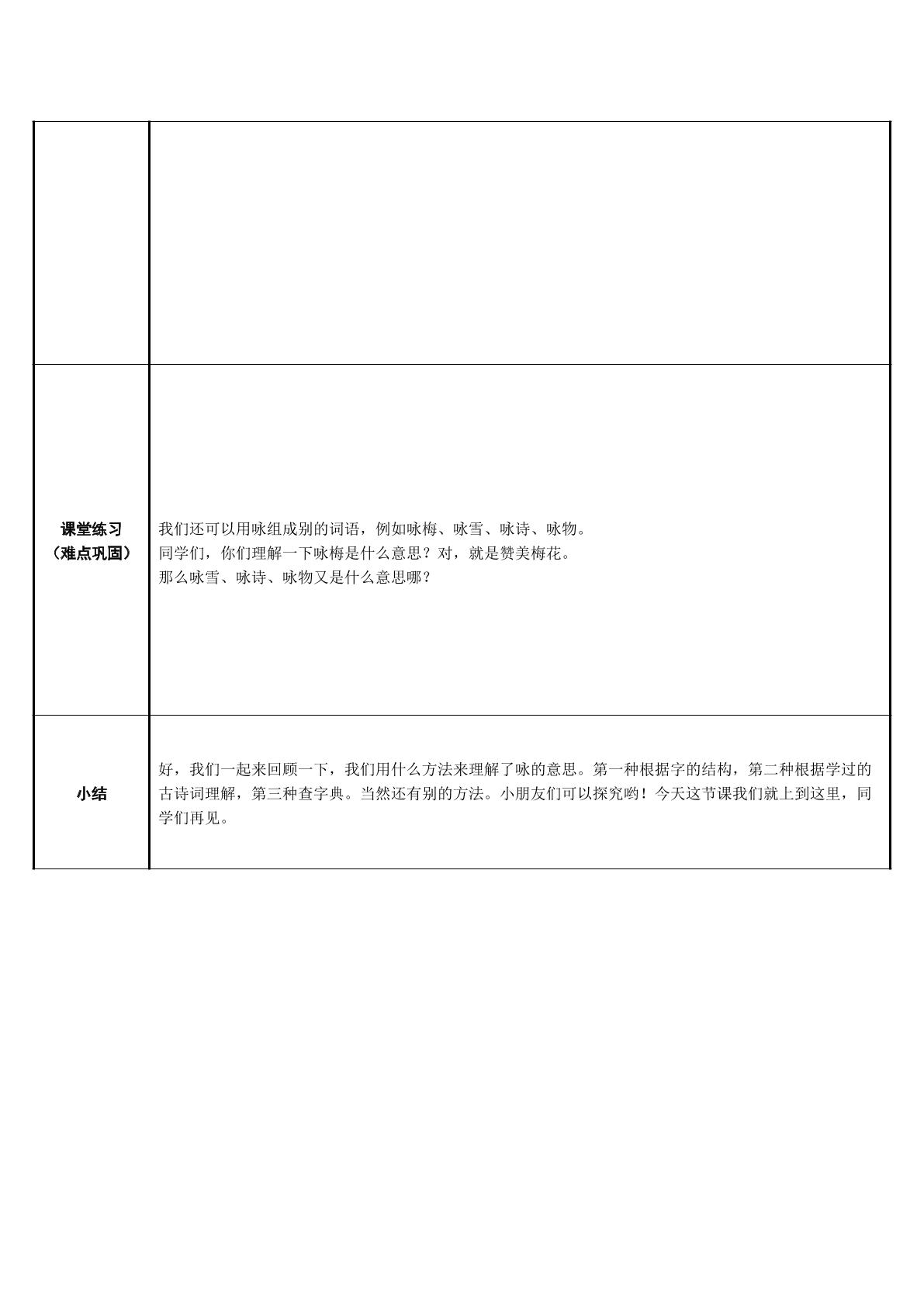 | | |
|---|---|
| 课堂练习（难点巩固） | 我们还可以用咏组成别的词语，例如咏梅、咏雪、咏诗、咏物。同学们，你们理解一下咏梅是什么意思？对，就是赞美梅花。那么咏雪、咏诗、咏物又是什么意思哪？ |
| 小结 | 好，我们一起来回顾一下，我们用什么方法来理解了咏的意思。第一种根据字的结构，第二种根据学过的古诗词理解，第三种查字典。当然还有别的方法。小朋友们可以探究哟！今天这节课我们就上到这里，同学们再见。 |